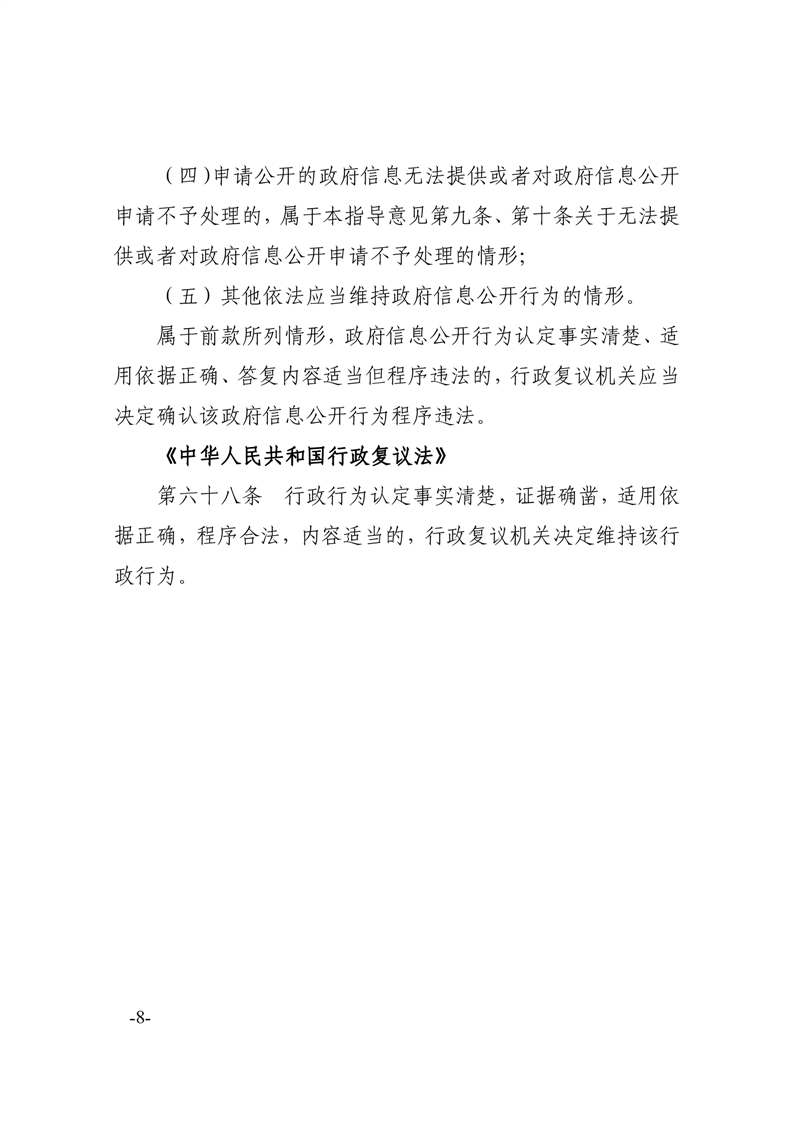 （四）申请公开的政府信息无法提供或者对政府信息公开申请不予处理的，属于本指导意见第九条、第十条关于无法提供或者对政府信息公开申请不予处理的情形；

（五）其他依法应当维持政府信息公开行为的情形。

属于前款所列情形，政府信息公开行为认定事实清楚、适用依据正确、答复内容适当但程序违法的，行政复议机关应当决定确认该政府信息公开行为程序违法。

《中华人民共和国行政复议法》

第六十八条　行政行为认定事实清楚，证据确凿，适用依据正确，程序合法，内容适当的，行政复议机关决定维持该行政行为。

-8-